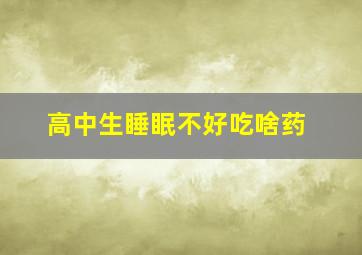 高中生睡眠不好吃啥药